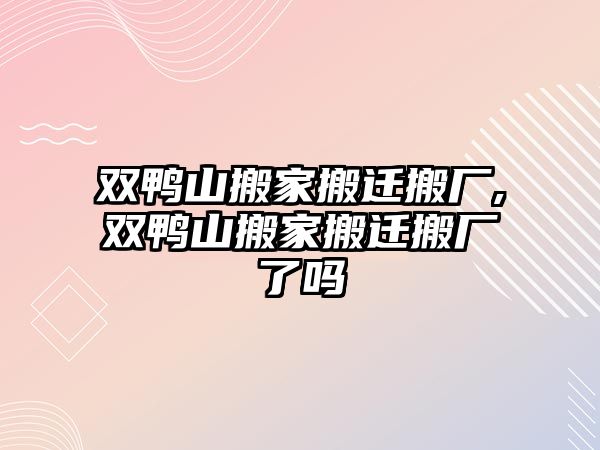 双鸭山搬家搬迁搬厂，双鸭山搬家搬迁搬厂了吗